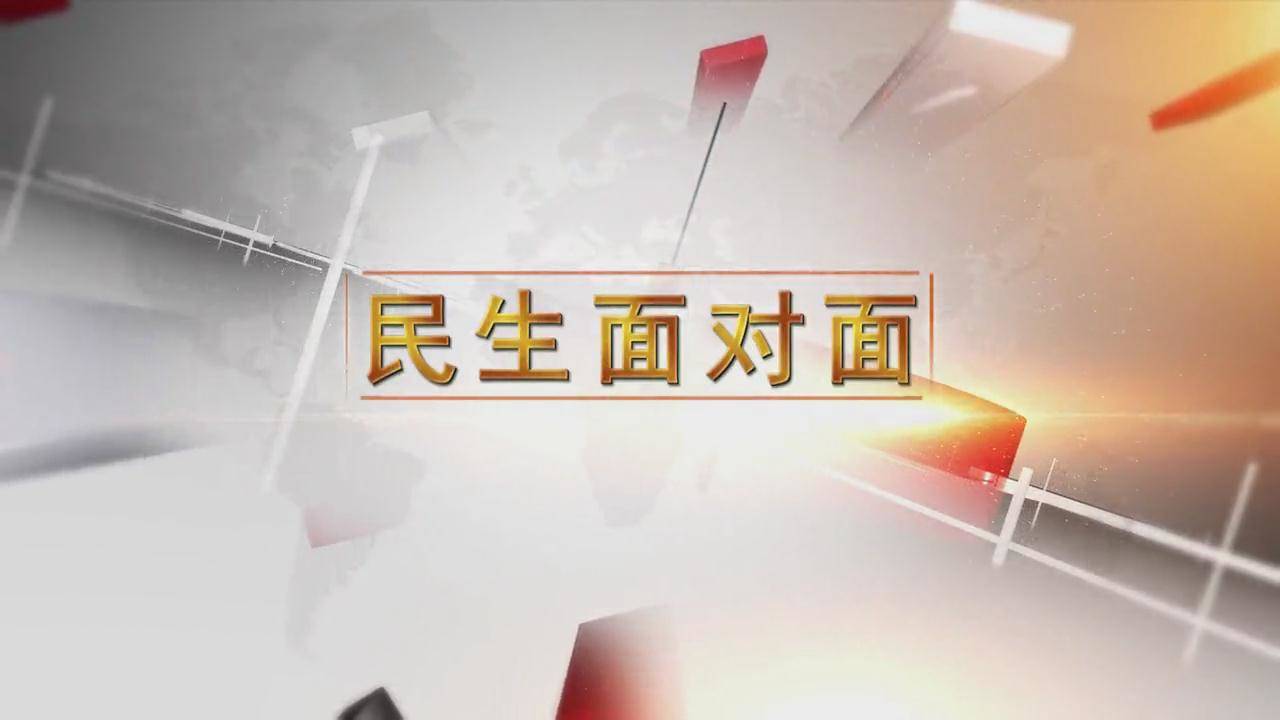 民生面对面